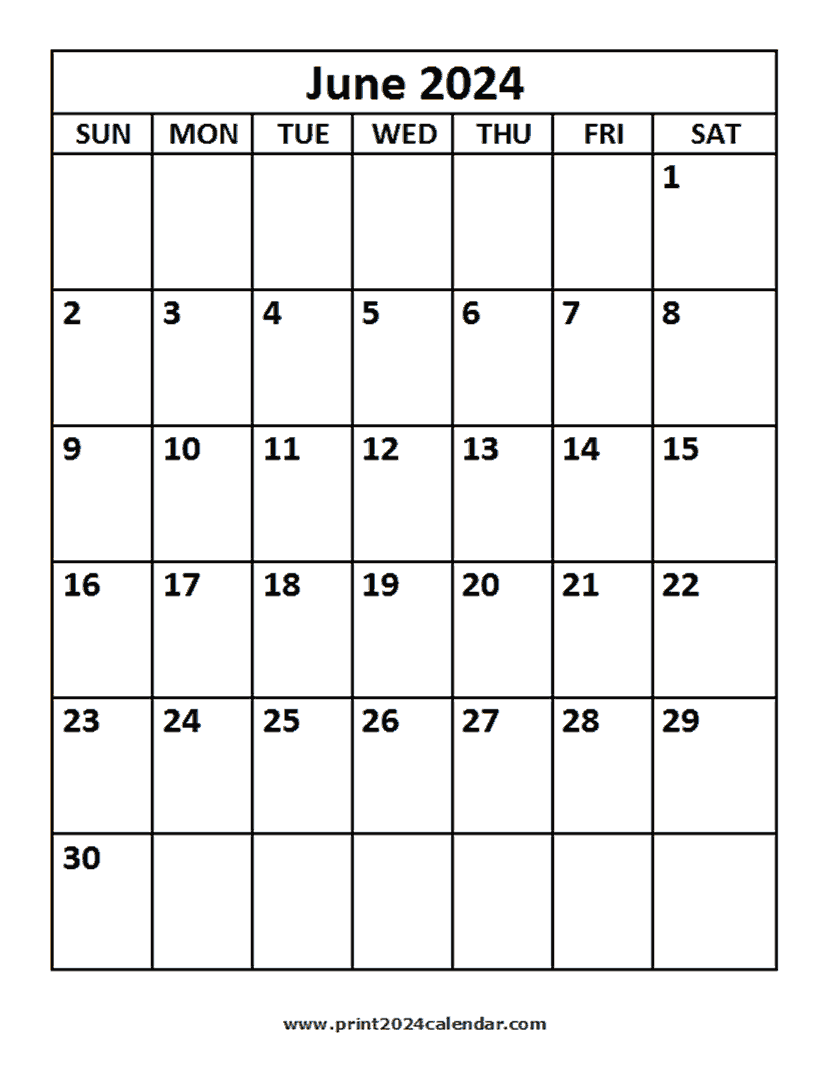 June 2024

| SUN | MON | TUE | WED | THU | FRI | SAT |
|---|---|---|---|---|---|---|
| | | | | | | 1 |
| 2 | 3 | 4 | 5 | 6 | 7 | 8 |
| 9 | 10 | 11 | 12 | 13 | 14 | 15 |
| 16 | 17 | 18 | 19 | 20 | 21 | 22 |
| 23 | 24 | 25 | 26 | 27 | 28 | 29 |
| 30 | | | | | | |

www.print2024calendar.com